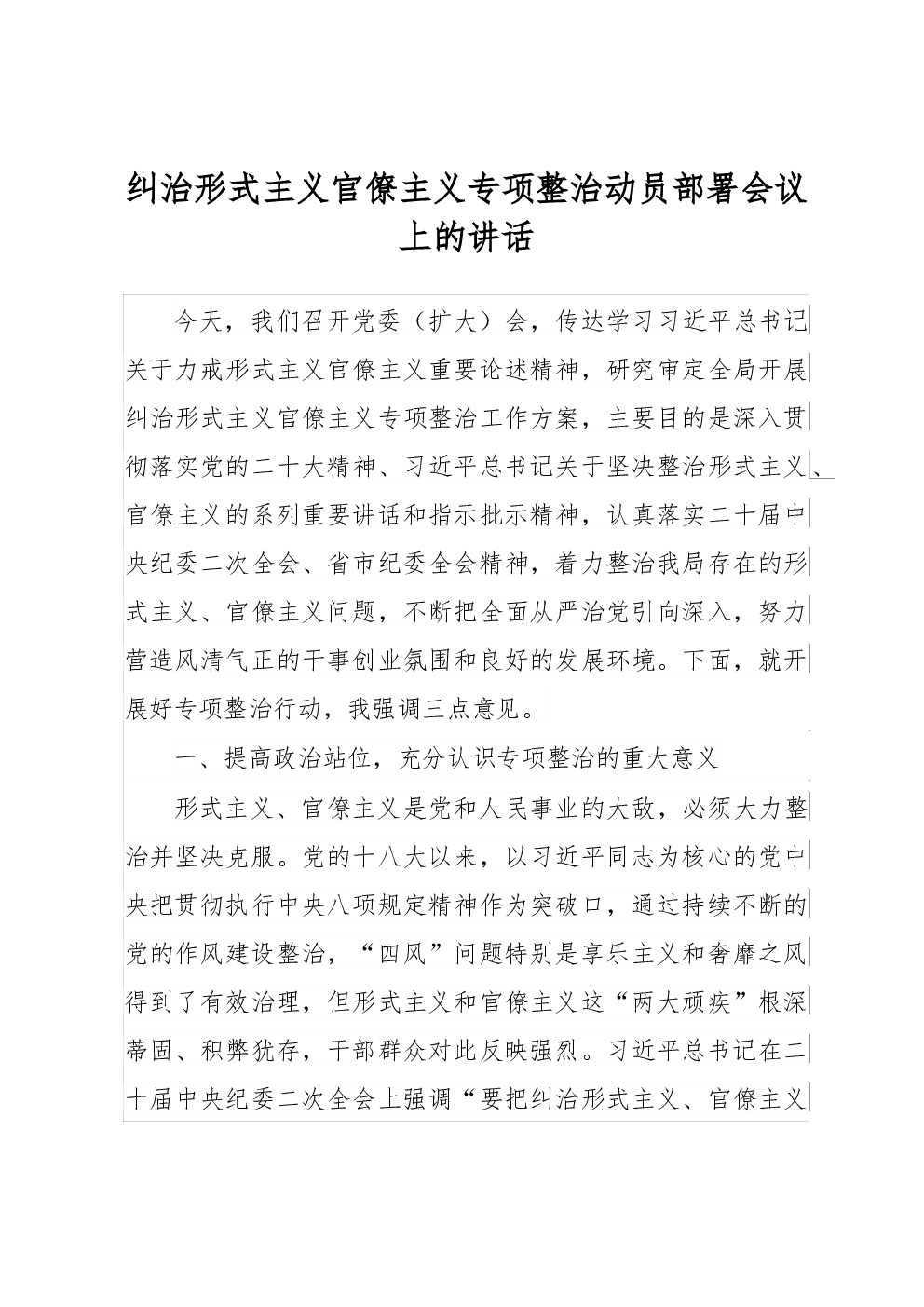 纠治形式主义官僚主义专项整治动员部署会议上的讲话

今天，我们召开党委（扩大）会，传达学习习近平总书记关于力戒形式主义官僚主义重要论述精神，研究审定全局开展纠治形式主义官僚主义专项整治工作方案，主要目的是深入贯彻落实党的二十大精神、习近平总书记关于坚决整治形式主义、官僚主义的系列重要讲话和指示批示精神，认真落实二十届中央纪委二次全会、省市纪委全会精神，着力整治我局存在的形式主义、官僚主义问题，不断把全面从严治党引向深入，努力营造风清气正的干事创业氛围和良好的发展环境。下面，就开展好专项整治行动，我强调三点意见。

一、提高政治站位，充分认识专项整治的重大意义

形式主义、官僚主义是党和人民事业的大敌，必须大力整治并坚决克服。党的十八大以来，以习近平同志为核心的党中央把贯彻执行中央八项规定精神作为突破口，通过持续不断的党的作风建设整治，“四风”问题特别是享乐主义和奢靡之风得到了有效治理，但形式主义和官僚主义这“两大顽疾”根深蒂固、积弊犹存，干部群众对此反映强烈。习近平总书记在二十届中央纪委二次全会上强调“要把纠治形式主义、官僚主义